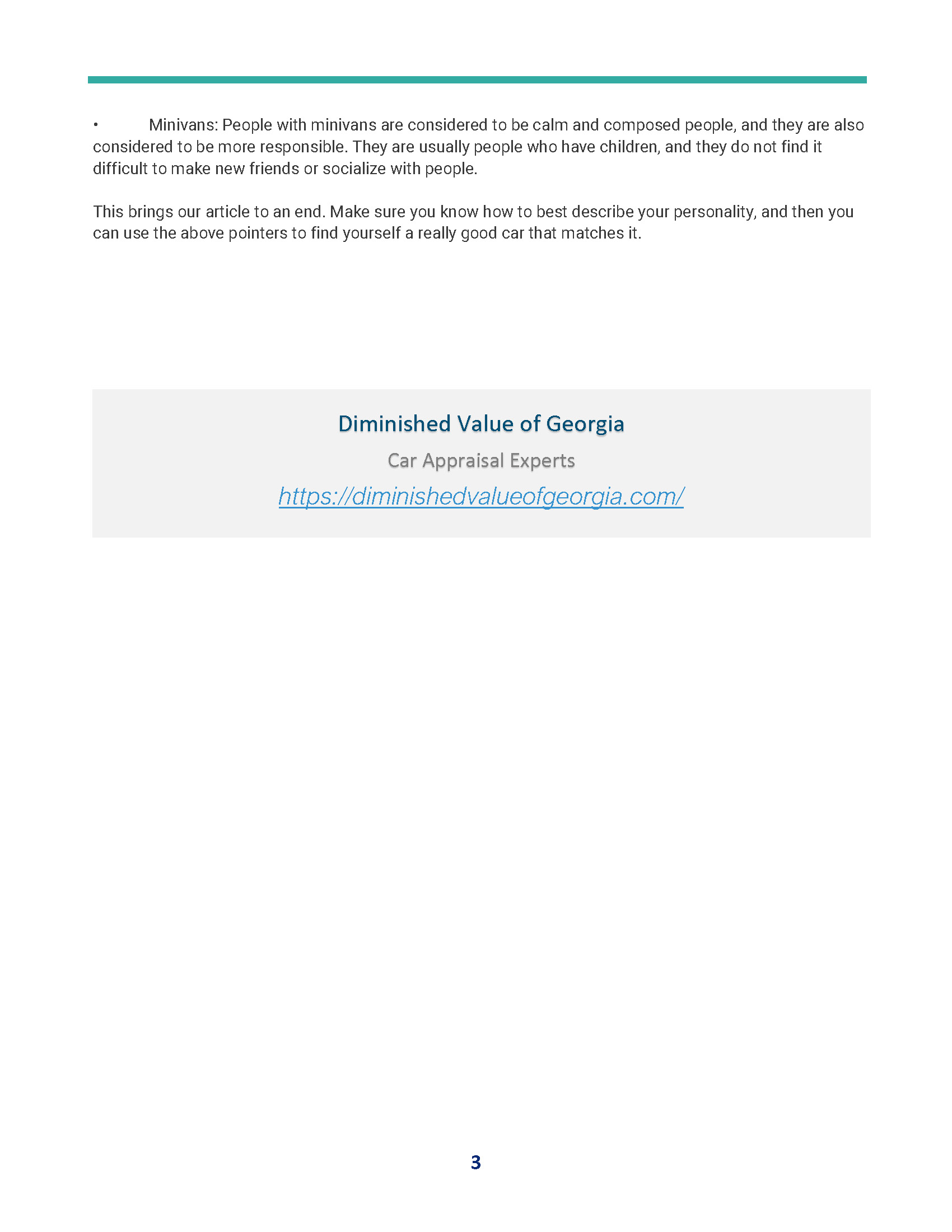 • Minivans: People with minivans are considered to be calm and composed people, and they are also considered to be more responsible. They are usually people who have children, and they do not find it difficult to make new friends or socialize with people.

This brings our article to an end. Make sure you know how to best describe your personality, and then you can use the above pointers to find yourself a really good car that matches it.

Diminished Value of Georgia

Car Appraisal Experts

https://diminishedvalueofgeorgia.com/

3